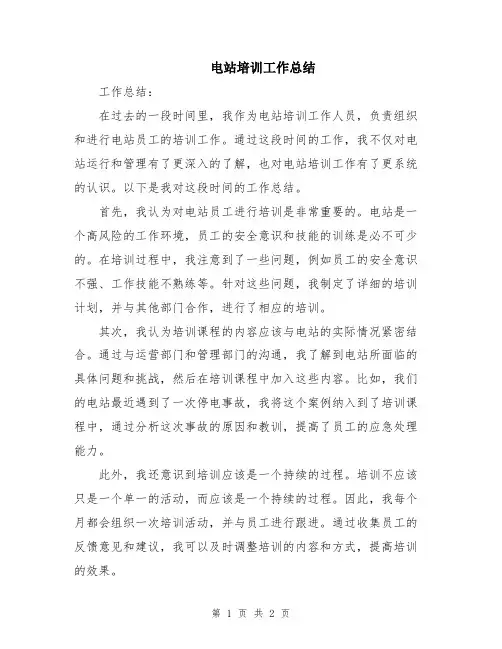 电站培训工作总结

工作总结：

在过去的一段时间里，我作为电站培训工作人员，负责组织和进行电站员工的培训工作。通过这段时间的工作，我不仅对电站运行和管理有了更深入的了解，也对电站培训工作有了更系统的认识。以下是我对这段时间的工作总结。

首先，我认为对电站员工进行培训是非常重要的。电站是一个高风险的工作环境，员工的安全意识和技能的训练是必不可少的。在培训过程中，我注意到了一些问题，例如员工的安全意识不强、工作技能不熟练等。针对这些问题，我制定了详细的培训计划，并与其他部门合作，进行了相应的培训。

其次，我认为培训课程的内容应该与电站的实际情况紧密结合。通过与运营部门和管理部门的沟通，我了解到电站所面临的具体问题和挑战，然后在培训课程中加入这些内容。比如，我们的电站最近遇到了一次停电事故，我将这个案例纳入到了培训课程中，通过分析这次事故的原因和教训，提高了员工的应急处理能力。

此外，我还意识到培训应该是一个持续的过程。培训不应该只是一个单一的活动，而应该是一个持续的过程。因此，我每个月都会组织一次培训活动，并与员工进行跟进。通过收集员工的反馈意见和建议，我可以及时调整培训的内容和方式，提高培训的效果。

第 1 页 共 2 页